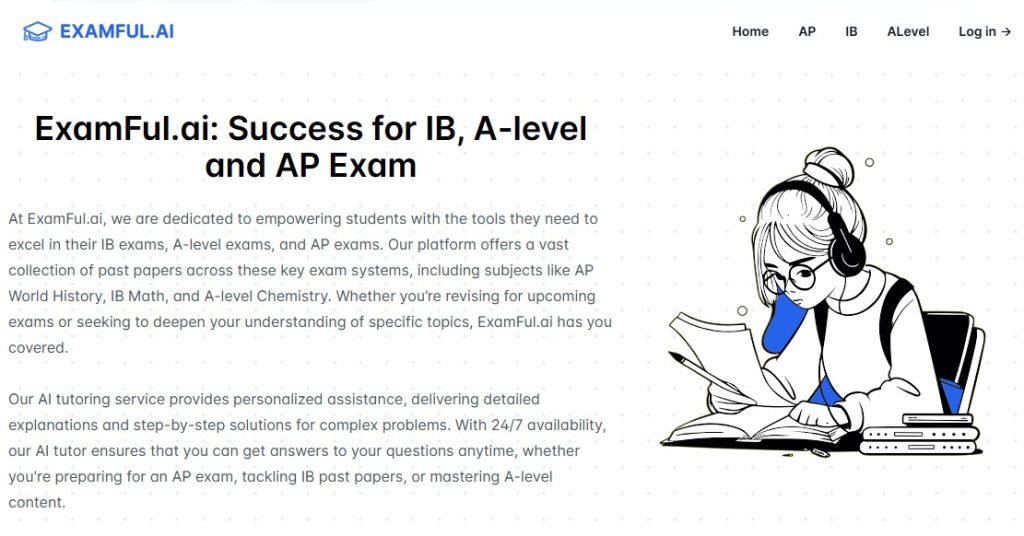 EXAMFUL.AI

Home AP IB ALevel Log in →

ExamFul.ai: Success for IB, A-level and AP Exam

At ExamFul.ai, we are dedicated to empowering students with the tools they need to excel in their IB exams, A-level exams, and AP exams. Our platform offers a vast collection of past papers across these key exam systems, including subjects like AP World History, IB Math, and A-level Chemistry. Whether you're revising for upcoming exams or seeking to deepen your understanding of specific topics, ExamFul.ai has you covered.

Our AI tutoring service provides personalized assistance, delivering detailed explanations and step-by-step solutions for complex problems. With 24/7 availability, our AI tutor ensures that you can get answers to your questions anytime, whether you're preparing for an AP exam, tackling IB past papers, or mastering A-level content.